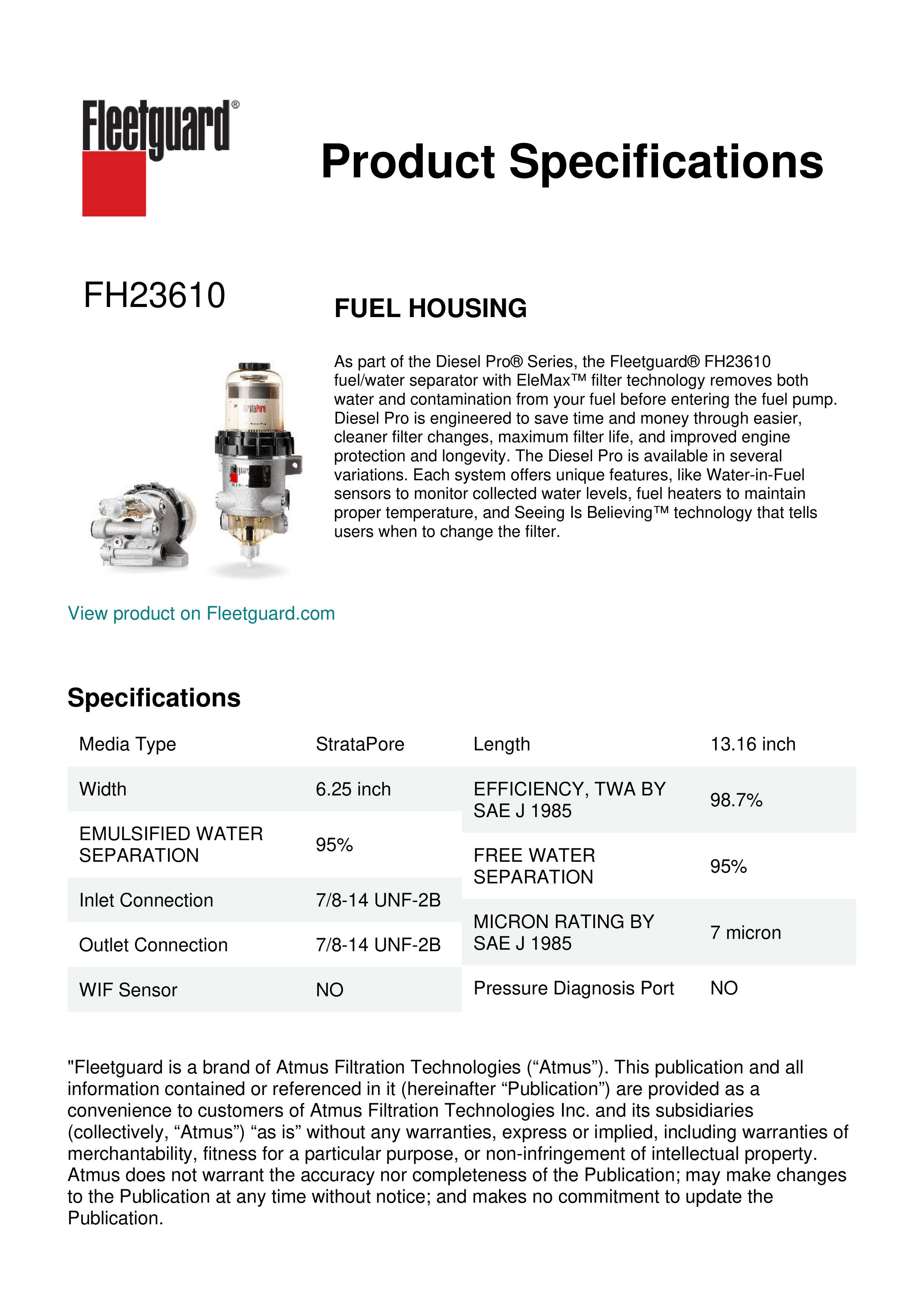 Fleetguard®

Product Specifications

FH23610

FUEL HOUSING

As part of the Diesel Pro® Series, the Fleetguard® FH23610 fuel/water separator with EleMax™ filter technology removes both water and contamination from your fuel before entering the fuel pump. Diesel Pro is engineered to save time and money through easier, cleaner filter changes, maximum filter life, and improved engine protection and longevity. The Diesel Pro is available in several variations. Each system offers unique features, like Water-in-Fuel sensors to monitor collected water levels, fuel heaters to maintain proper temperature, and Seeing Is Believing™ technology that tells users when to change the filter.

StrataPore

View product on Fleetguard.com

Specifications

| Media Type | StrataPore |
|---|---|
| Width | 6.25 inch |
| EMULSIFIED WATER SEPARATION | 95% |
| Inlet Connection | 7/8-14 UNF-2B |
| Outlet Connection | 7/8-14 UNF-2B |
| WIF Sensor | NO |

| Length | 13.16 inch |
|---|---|
| EFFICIENCY, TWA BY SAE J 1985 | 98.7% |
| FREE WATER SEPARATION | 95% |
| MICRON RATING BY SAE J 1985 | 7 micron |
| Pressure Diagnosis Port | NO |

"Fleetguard is a brand of Atmus Filtration Technologies (“Atmus”). This publication and all information contained or referenced in it (hereinafter “Publication”) are provided as a convenience to customers of Atmus Filtration Technologies Inc. and its subsidiaries (collectively, “Atmus”) “as is” without any warranties, express or implied, including warranties of merchantability, fitness for a particular purpose, or non-infringement of intellectual property. Atmus does not warrant the accuracy nor completeness of the Publication; may make changes to the Publication at any time without notice; and makes no commitment to update the Publication.